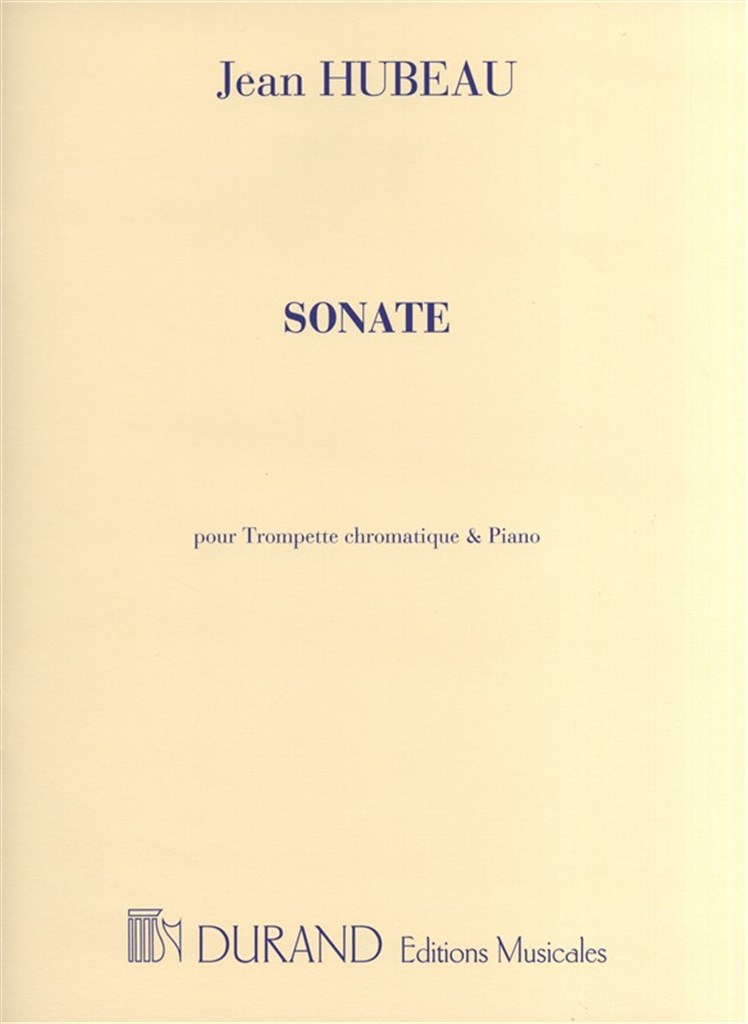 Jean HUBEAU

SONATE

pour Trompette chromatique & Piano

DURAND Editions Musicales